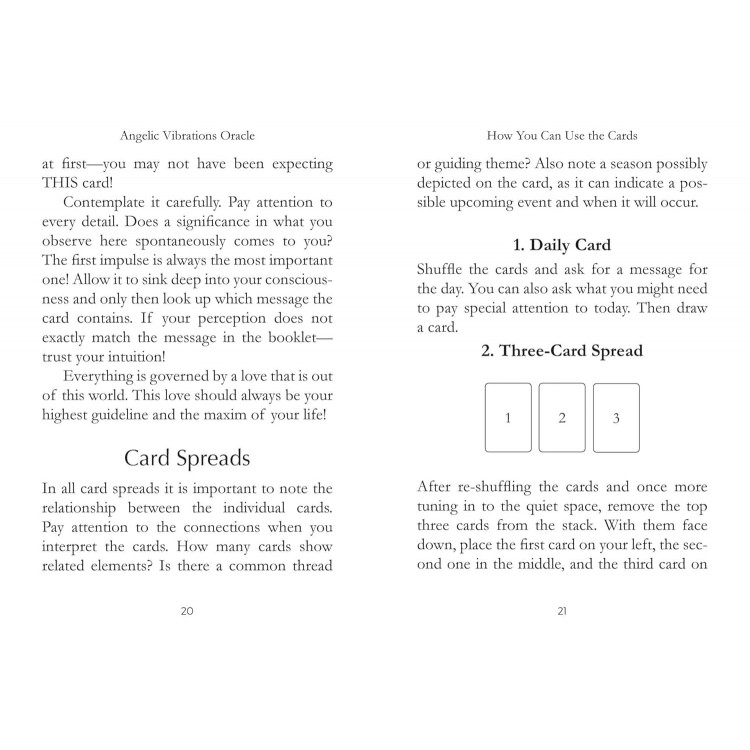 Angelic Vibrations Oracle

at first—you may not have been expecting THIS card!

Contemplate it carefully. Pay attention to every detail. Does a significance in what you observe here spontaneously comes to you? The first impulse is always the most important one! Allow it to sink deep into your consciousness and only then look up which message the card contains. If your perception does not exactly match the message in the booklet—trust your intuition!

Everything is governed by a love that is out of this world. This love should always be your highest guideline and the maxim of your life!

Card Spreads

In all card spreads it is important to note the relationship between the individual cards. Pay attention to the connections when you interpret the cards. How many cards show related elements? Is there a common thread

20

How You Can Use the Cards

or guiding theme? Also note a season possibly depicted on the card, as it can indicate a possible upcoming event and when it will occur.

1. Daily Card

Shuffle the cards and ask for a message for the day. You can also ask what you might need to pay special attention to today. Then draw a card.

2. Three-Card Spread

1

2

3

After re-shuffling the cards and once more tuning in to the quiet space, remove the top three cards from the stack. With them face down, place the first card on your left, the second one in the middle, and the third card on

21